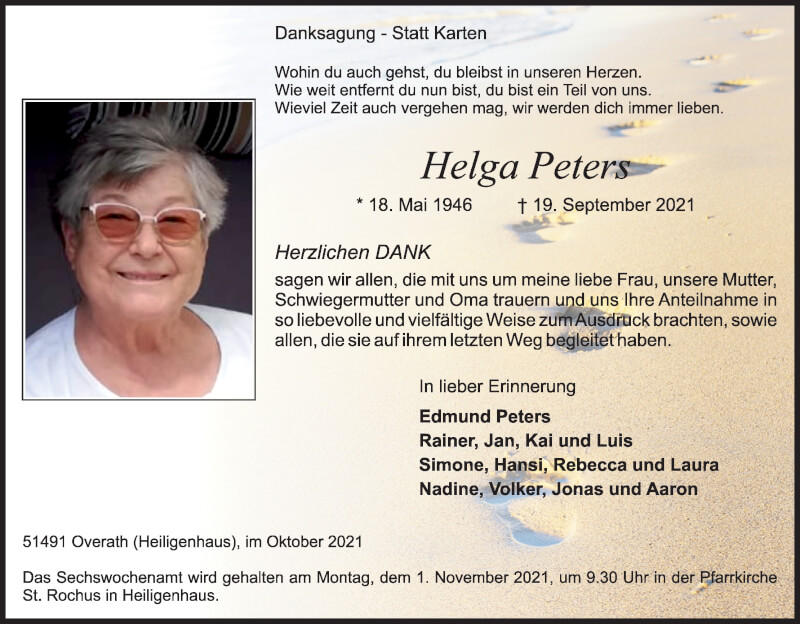 Danksagung - Statt Karten

Wohin du auch gehst, du bleibst in unseren Herzen.
Wie weit entfernt du nun bist, du bist ein Teil von uns.
Wieviel Zeit auch vergehen mag, wir werden dich immer lieben.

Helga Peters

* 18. Mai 1946 † 19. September 2021

Herzlichen DANK

sagen wir allen, die mit uns um meine liebe Frau, unsere Mutter, Schwiegermutter und Oma trauern und uns Ihre Anteilnahme in so liebevolle und vielfältige Weise zum Ausdruck brachten, sowie allen, die sie auf ihrem letzten Weg begleitet haben.

In lieber Erinnerung

Edmund Peters
Rainer, Jan, Kai und Luis
Simone, Hansi, Rebecca und Laura
Nadine, Volker, Jonas und Aaron

51491 Overath (Heiligenhaus), im Oktober 2021

Das Sechswochenamt wird gehalten am Montag, dem 1. November 2021, um 9.30 Uhr in der Pfarrkirche St. Rochus in Heiligenhaus.